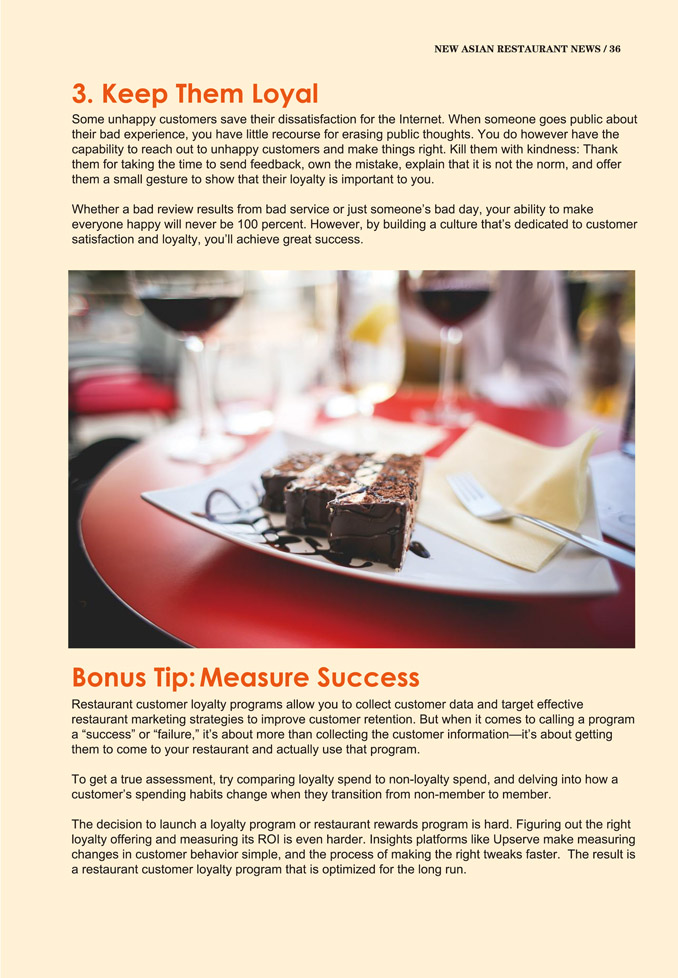 NEW ASIAN RESTAURANT NEWS / 36

3. Keep Them Loyal

Some unhappy customers save their dissatisfaction for the Internet. When someone goes public about their bad experience, you have little recourse for erasing public thoughts. You do however have the capability to reach out to unhappy customers and make things right. Kill them with kindness: Thank them for taking the time to send feedback, own the mistake, explain that it is not the norm, and offer them a small gesture to show that their loyalty is important to you.

Whether a bad review results from bad service or just someone's bad day, your ability to make everyone happy will never be 100 percent. However, by building a culture that's dedicated to customer satisfaction and loyalty, you'll achieve great success.

Bonus Tip: Measure Success

Restaurant customer loyalty programs allow you to collect customer data and target effective restaurant marketing strategies to improve customer retention. But when it comes to calling a program a "success" or "failure," it's about more than collecting the customer information—it's about getting them to come to your restaurant and actually use that program.

To get a true assessment, try comparing loyalty spend to non-loyalty spend, and delving into how a customer's spending habits change when they transition from non-member to member.

The decision to launch a loyalty program or restaurant rewards program is hard. Figuring out the right loyalty offering and measuring its ROI is even harder. Insights platforms like Upserve make measuring changes in customer behavior simple, and the process of making the right tweaks faster. The result is a restaurant customer loyalty program that is optimized for the long run.